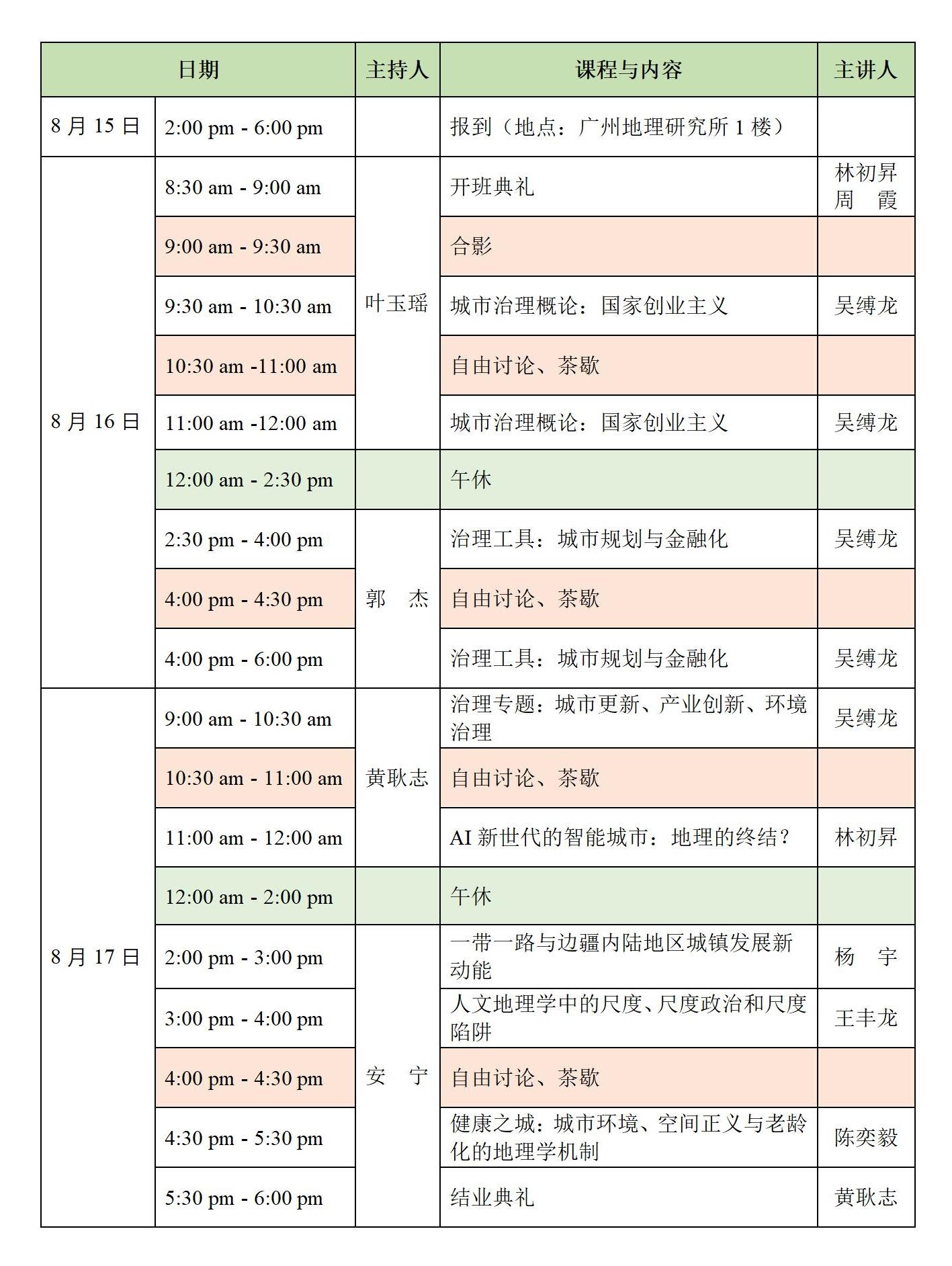 | 日期 | | 主持人 | 课程与内容 | 主讲人 |
|---|---|---|---|---|
| 8 月 15 日 | 2:00 pm - 6:00 pm | | 报到（地点：广州地理研究所 1 楼） | |
| 8 月 16 日 | 8:30 am - 9:00 am | 叶玉瑶 | 开班典礼 | 林初昇 周 霞 |
| | 9:00 am - 9:30 am | | 合影 | |
| | 9:30 am - 10:30 am | | 城市治理概论：国家创业主义 | 吴缚龙 |
| | 10:30 am -11:00 am | | 自由讨论、茶歇 | |
| | 11:00 am -12:00 am | | 城市治理概论：国家创业主义 | 吴缚龙 |
| | 12:00 am - 2:30 pm | | 午休 | |
| | 2:30 pm - 4:00 pm | 郭 杰 | 治理工具：城市规划与金融化 | 吴缚龙 |
| | 4:00 pm - 4:30 pm | | 自由讨论、茶歇 | |
| | 4:00 pm - 6:00 pm | | 治理工具：城市规划与金融化 | 吴缚龙 |
| 8 月 17 日 | 9:00 am - 10:30 am | 黄耿志 | 治理专题：城市更新、产业创新、环境治理 | 吴缚龙 |
| | 10:30 am - 11:00 am | | 自由讨论、茶歇 | |
| | 11:00 am - 12:00 am | | AI 新世代的智能城市：地理的终结？ | 林初昇 |
| | 12:00 am - 2:00 pm | | 午休 | |
| | 2:00 pm - 3:00 pm | 安 宁 | 一带一路与边疆内陆地区城镇发展新动能 | 杨 宇 |
| | 3:00 pm - 4:00 pm | | 人文地理学中的尺度、尺度政治和尺度陷阱 | 王丰龙 |
| | 4:00 pm - 4:30 pm | | 自由讨论、茶歇 | |
| | 4:30 pm - 5:30 pm | | 健康之城：城市环境、空间正义与老龄化的地理学机制 | 陈奕毅 |
| | 5:30 pm - 6:00 pm | | 结业典礼 | 黄耿志 |